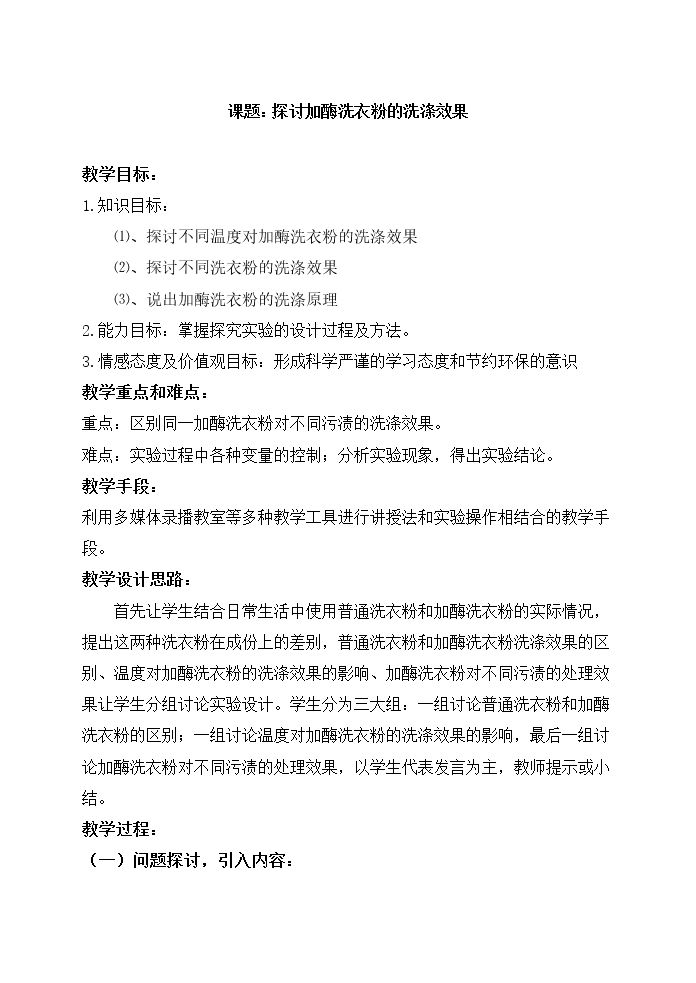 课题：探讨加酶洗衣粉的洗涤效果

教学目标：

1.知识目标：

⑴、探讨不同温度对加酶洗衣粉的洗涤效果

⑵、探讨不同洗衣粉的洗涤效果

⑶、说出加酶洗衣粉的洗涤原理

2.能力目标：掌握探究实验的设计过程及方法。

3.情感态度及价值观目标：形成科学严谨的学习态度和节约环保的意识

教学重点和难点：

重点：区别同一加酶洗衣粉对不同污渍的洗涤效果。

难点：实验过程中各种变量的控制；分析实验现象，得出实验结论。

教学手段：

利用多媒体录播教室等多种教学工具进行讲授法和实验操作相结合的教学手段。

教学设计思路：

首先让学生结合日常生活中使用普通洗衣粉和加酶洗衣粉的实际情况，提出这两种洗衣粉在成份上的差别，普通洗衣粉和加酶洗衣粉洗涤效果的区别、温度对加酶洗衣粉的洗涤效果的影响、加酶洗衣粉对不同污渍的处理效果让学生分组讨论实验设计。学生分为三大组：一组讨论普通洗衣粉和加酶洗衣粉的区别；一组讨论温度对加酶洗衣粉的洗涤效果的影响，最后一组讨论加酶洗衣粉对不同污渍的处理效果，以学生代表发言为主，教师提示或小结。

教学过程：

（一）问题探讨，引入内容：